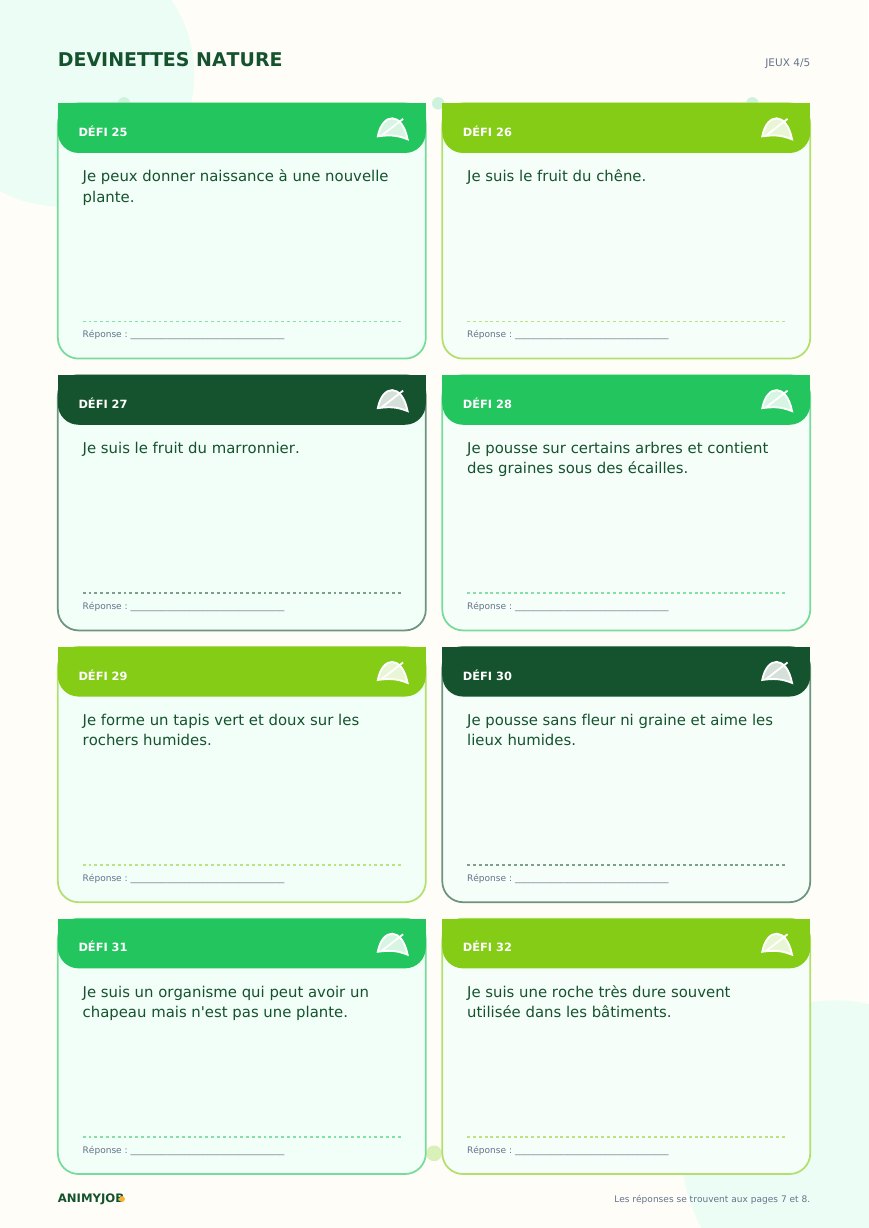 DEVINETTES NATURE

JEUX 4/5

DÉFI 25

Je peux donner naissance à une nouvelle plante.

Réponse : ____

DÉFI 26

Je suis le fruit du chêne.

Réponse : ____

DÉFI 27

Je suis le fruit du marronnier.

Réponse : ____

DÉFI 28

Je pousse sur certains arbres et contient des graines sous des écailles.

Réponse : ____

DÉFI 29

Je forme un tapis vert et doux sur les rochers humides.

Réponse : ____

DÉFI 30

Je pousse sans fleur ni graine et aime les lieux humides.

Réponse : ____

DÉFI 31

Je suis un organisme qui peut avoir un chapeau mais n'est pas une plante.

Réponse : ____

DÉFI 32

Je suis une roche très dure souvent utilisée dans les bâtiments.

Réponse : ____

ANIMYJOB

Les réponses se trouvent aux pages 7 et 8.